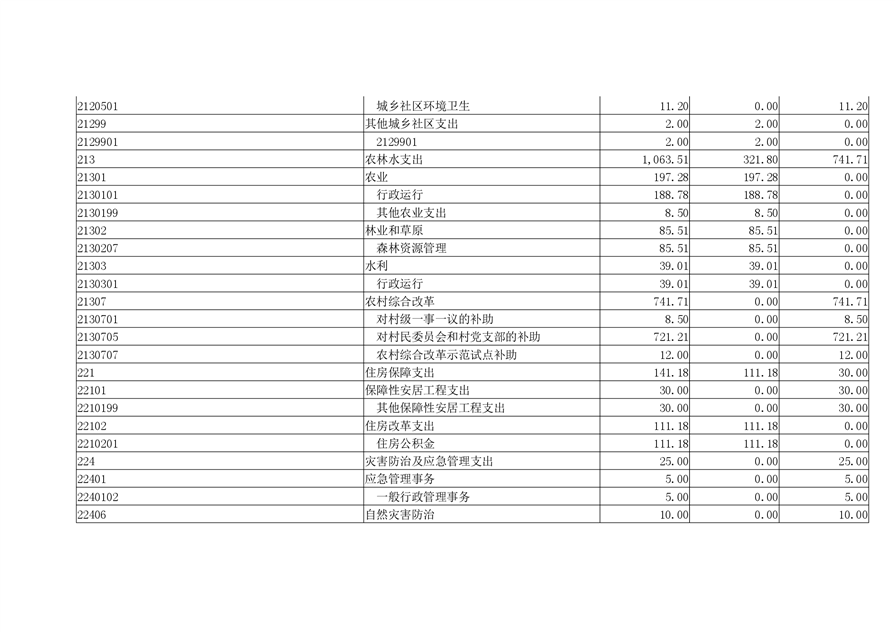 | 2120501 | 城乡社区环境卫生 | 11.20 | 0.00 | 11.20 |
|---|---|---|---|---|
| 21299 | 其他城乡社区支出 | 2.00 | 2.00 | 0.00 |
| 2129901 | 2129901 | 2.00 | 2.00 | 0.00 |
| 213 | 农林水支出 | 1,063.51 | 321.80 | 741.71 |
| 21301 | 农业 | 197.28 | 197.28 | 0.00 |
| 2130101 | 行政运行 | 188.78 | 188.78 | 0.00 |
| 2130199 | 其他农业支出 | 8.50 | 8.50 | 0.00 |
| 21302 | 林业和草原 | 85.51 | 85.51 | 0.00 |
| 2130207 | 森林资源管理 | 85.51 | 85.51 | 0.00 |
| 21303 | 水利 | 39.01 | 39.01 | 0.00 |
| 2130301 | 行政运行 | 39.01 | 39.01 | 0.00 |
| 21307 | 农村综合改革 | 741.71 | 0.00 | 741.71 |
| 2130701 | 对村级一事一议的补助 | 8.50 | 0.00 | 8.50 |
| 2130705 | 对村民委员会和村党支部的补助 | 721.21 | 0.00 | 721.21 |
| 2130707 | 农村综合改革示范试点补助 | 12.00 | 0.00 | 12.00 |
| 221 | 住房保障支出 | 141.18 | 111.18 | 30.00 |
| 22101 | 保障性安居工程支出 | 30.00 | 0.00 | 30.00 |
| 2210199 | 其他保障性安居工程支出 | 30.00 | 0.00 | 30.00 |
| 22102 | 住房改革支出 | 111.18 | 111.18 | 0.00 |
| 2210201 | 住房公积金 | 111.18 | 111.18 | 0.00 |
| 224 | 灾害防治及应急管理支出 | 25.00 | 0.00 | 25.00 |
| 22401 | 应急管理事务 | 5.00 | 0.00 | 5.00 |
| 2240102 | 一般行政管理事务 | 5.00 | 0.00 | 5.00 |
| 22406 | 自然灾害防治 | 10.00 | 0.00 | 10.00 |